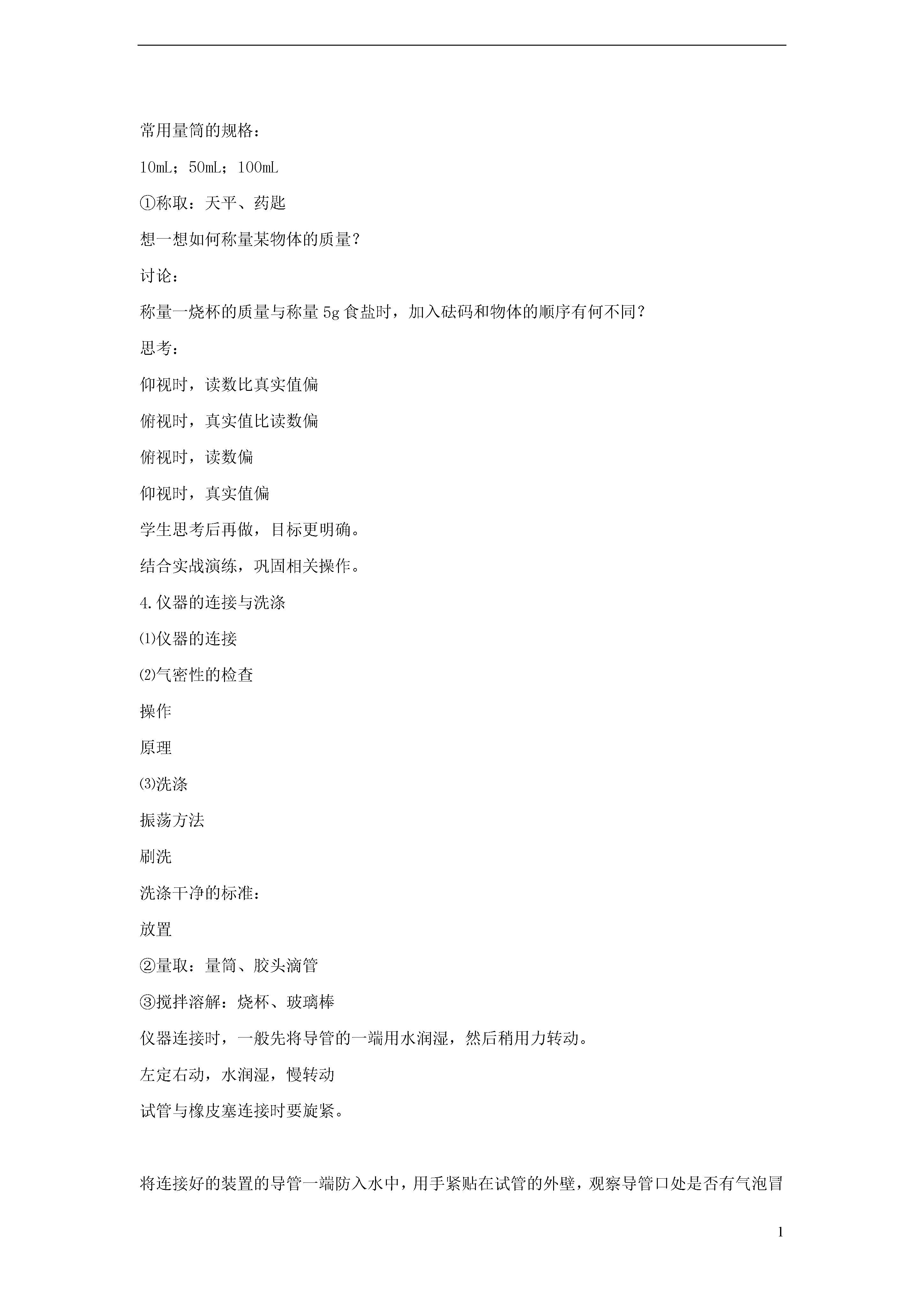 常用量筒的规格：

10mL；50mL；100mL

①称取：天平、药匙

想一想如何称量某物体的质量？

讨论：

称量一烧杯的质量与称量 5g 食盐时，加入砝码和物体的顺序有何不同？

思考：

仰视时，读数比真实值偏

俯视时，真实值比读数偏

俯视时，读数偏

仰视时，真实值偏

学生思考后再做，目标更明确。

结合实战演练，巩固相关操作。

4.仪器的连接与洗涤

⑴仪器的连接

⑵气密性的检查

操作

原理

⑶洗涤

振荡方法

刷洗

洗涤干净的标准：

放置

②量取：量筒、胶头滴管

③搅拌溶解：烧杯、玻璃棒

仪器连接时，一般先将导管的一端用水润湿，然后稍用力转动。

左定右动，水润湿，慢转动

试管与橡皮塞连接时要旋紧。

将连接好的装置的导管一端防入水中，用手紧贴在试管的外壁，观察导管口处是否有气泡冒

1